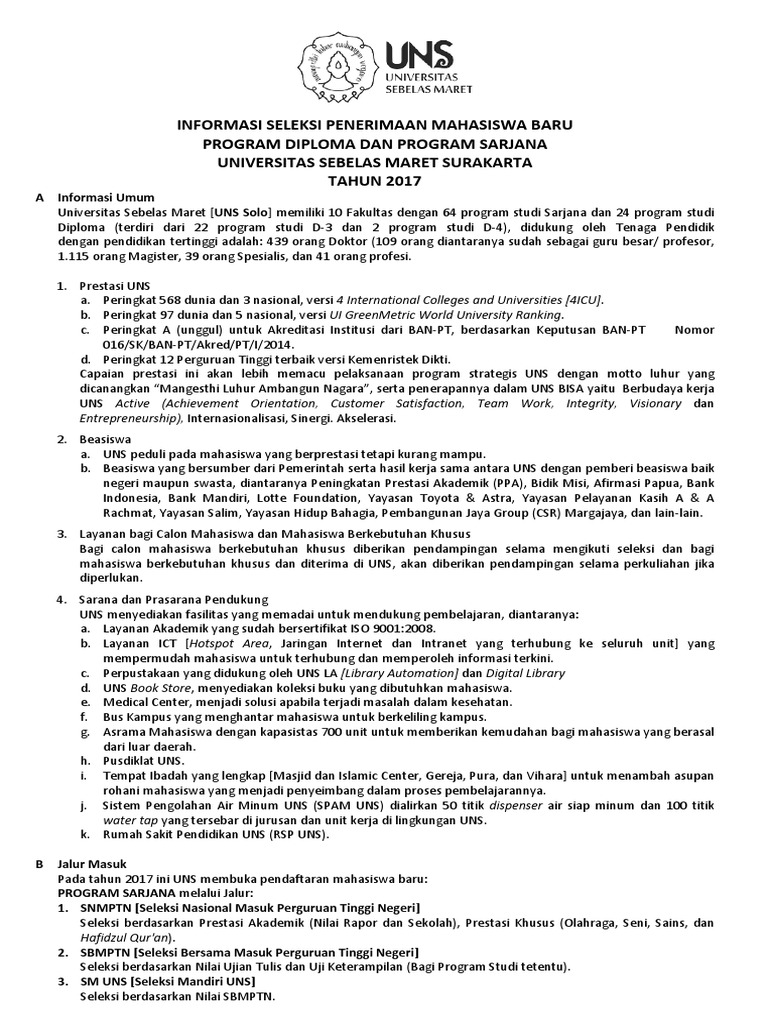 UNS
UNIVERSITAS SEBELAS MARET

INFORMASI SELEKSI PENERIMAAN MAHASISWA BARU
PROGRAM DIPLOMA DAN PROGRAM SARJANA
UNIVERSITAS SEBELAS MARET SURAKARTA
TAHUN 2017

A Informasi Umum
Universitas Sebelas Maret [UNS Solo] memiliki 10 Fakultas dengan 64 program studi Sarjana dan 24 program studi Diploma (terdiri dari 22 program studi D-3 dan 2 program studi D-4), didukung oleh Tenaga Pendidik dengan pendidikan tertinggi adalah: 439 orang Doktor (109 orang diantaranya sudah sebagai guru besar/ profesor, 1.115 orang Magister, 39 orang Spesialis, dan 41 orang profesi.

1. Prestasi UNS
a. Peringkat 568 dunia dan 3 nasional, versi 4 International Colleges and Universities [4ICU].
b. Peringkat 97 dunia dan 5 nasional, versi UI GreenMetric World University Ranking.
c. Peringkat A (unggul) untuk Akreditasi Institusi dari BAN-PT, berdasarkan Keputusan BAN-PT Nomor 016/SK/BAN-PT/Akred/PT/I/2014.
d. Peringkat 12 Perguruan Tinggi terbaik versi Kemenristek Dikti.
Capaian prestasi ini akan lebih memacu pelaksanaan program strategis UNS dengan motto luhur yang dicanangkan "Mangesthi Luhur Ambangun Nagara", serta penerapannya dalam UNS BISA yaitu Berbudaya kerja UNS Active (Achievement Orientation, Customer Satisfaction, Team Work, Integrity, Visionary dan Entrepreneurship), Internasionalisasi, Sinergi. Akselerasi.

2. Beasiswa
a. UNS peduli pada mahasiswa yang berprestasi tetapi kurang mampu.
b. Beasiswa yang bersumber dari Pemerintah serta hasil kerja sama antara UNS dengan pemberi beasiswa baik negeri maupun swasta, diantaranya Peningkatan Prestasi Akademik (PPA), Bidik Misi, Afirmasi Papua, Bank Indonesia, Bank Mandiri, Lotte Foundation, Yayasan Toyota & Astra, Yayasan Pelayanan Kasih A & A Rachmat, Yayasan Salim, Yayasan Hidup Bahagia, Pembangunan Jaya Group (CSR) Margajaya, dan lain-lain.

3. Layanan bagi Calon Mahasiswa dan Mahasiswa Berkebutuhan Khusus
Bagi calon mahasiswa berkebutuhan khusus diberikan pendampingan selama mengikuti seleksi dan bagi mahasiswa berkebutuhan khusus dan diterima di UNS, akan diberikan pendampingan selama perkuliahan jika diperlukan.

4. Sarana dan Prasarana Pendukung
UNS menyediakan fasilitas yang memadai untuk mendukung pembelajaran, diantaranya:
a. Layanan Akademik yang sudah bersertifikat ISO 9001:2008.
b. Layanan ICT [Hotspot Area, Jaringan Internet dan Intranet yang terhubung ke seluruh unit] yang mempermudah mahasiswa untuk terhubung dan memperoleh informasi terkini.
c. Perpustakaan yang didukung oleh UNS LA [Library Automation] dan Digital Library
d. UNS Book Store, menyediakan koleksi buku yang dibutuhkan mahasiswa.
e. Medical Center, menjadi solusi apabila terjadi masalah dalam kesehatan.
f. Bus Kampus yang menghantar mahasiswa untuk berkeliling kampus.
g. Asrama Mahasiswa dengan kapasistas 700 unit untuk memberikan kemudahan bagi mahasiswa yang berasal dari luar daerah.
h. Pusdiklat UNS.
i. Tempat Ibadah yang lengkap [Masjid dan Islamic Center, Gereja, Pura, dan Vihara] untuk menambah asupan rohani mahasiswa yang menjadi penyeimbang dalam proses pembelajarannya.
j. Sistem Pengolahan Air Minum UNS (SPAM UNS) dialirkan 50 titik dispenser air siap minum dan 100 titik water tap yang tersebar di jurusan dan unit kerja di lingkungan UNS.
k. Rumah Sakit Pendidikan UNS (RSP UNS).

B Jalur Masuk
Pada tahun 2017 ini UNS membuka pendaftaran mahasiswa baru:
PROGRAM SARJANA melalui Jalur:
1. SNMPTN [Seleksi Nasional Masuk Perguruan Tinggi Negeri]
Seleksi berdasarkan Prestasi Akademik (Nilai Rapor dan Sekolah), Prestasi Khusus (Olahraga, Seni, Sains, dan Hafidzul Qur'an).
2. SBMPTN [Seleksi Bersama Masuk Perguruan Tinggi Negeri]
Seleksi berdasarkan Nilai Ujian Tulis dan Uji Keterampilan (Bagi Program Studi tetentu).
3. SM UNS [Seleksi Mandiri UNS]
Seleksi berdasarkan Nilai SBMPTN.